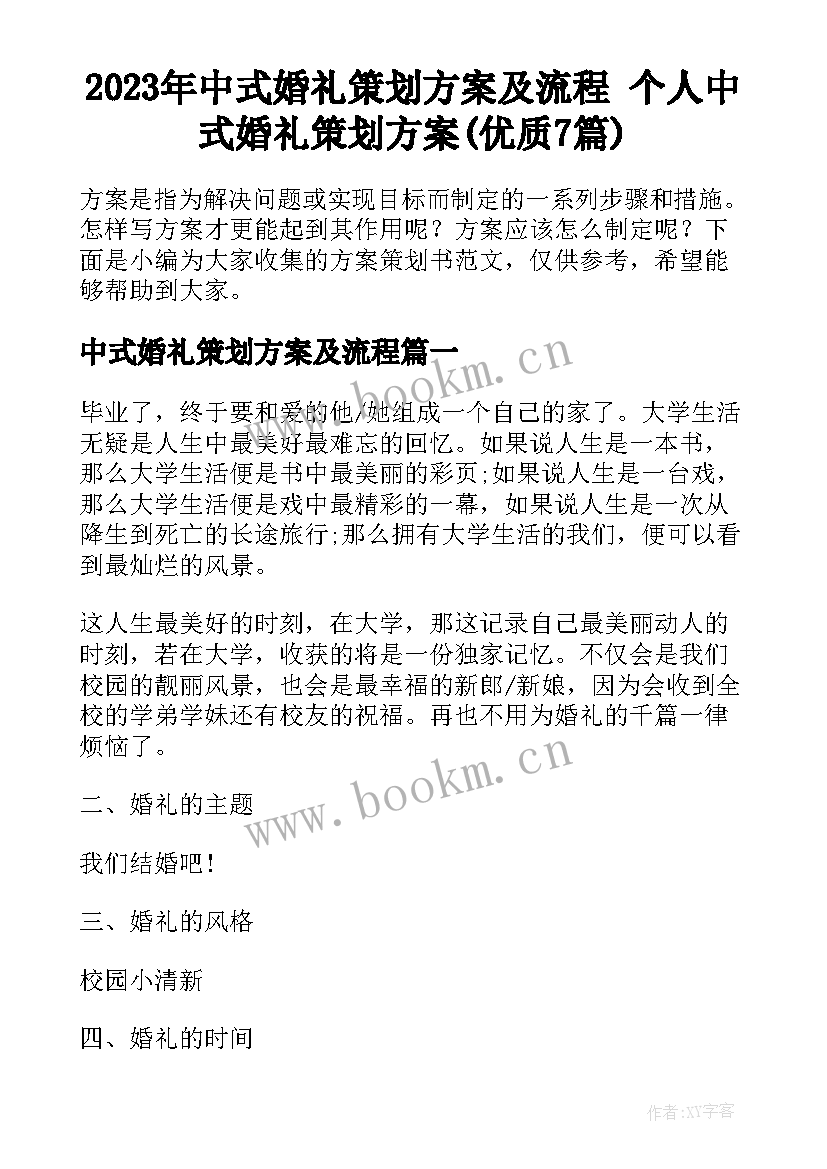 2023年中式婚礼策划方案及流程 个人中式婚礼策划方案(优质7篇)

方案是指为解决问题或实现目标而制定的一系列步骤和措施。怎样写方案才更能起到其作用呢？方案应该怎么制定呢？下面是小编为大家收集的方案策划书范文，仅供参考，希望能够帮助到大家。

中式婚礼策划方案及流程篇一

www.bookm.cn

毕业了，终于要和爱的他/她组成一个自己的家了。大学生活无疑是人生中最美好最难忘的回忆。如果说人生是一本书，那么大学生活便是书中最美丽的彩页;如果说人生是一台戏，那么大学生活便是戏中最精彩的一幕，如果说人生是一次从降生到死亡的长途旅行;那么拥有大学生活的我们，便可以看到最灿烂的风景。

这人生最美好的时刻，在大学，那这记录自己最美丽动人的时刻，若在大学，收获的将是一份独家记忆。不仅会是我们校园的靓丽风景，也会是最幸福的新郎/新娘，因为会收到全校的学弟学妹还有校友的祝福。再也不用为婚礼的千篇一律烦恼了。

www.bookm.cn

二、婚礼的主题

我们结婚吧！

三、婚礼的风格

校园小清新

四、婚礼的时间

作者:XY字客